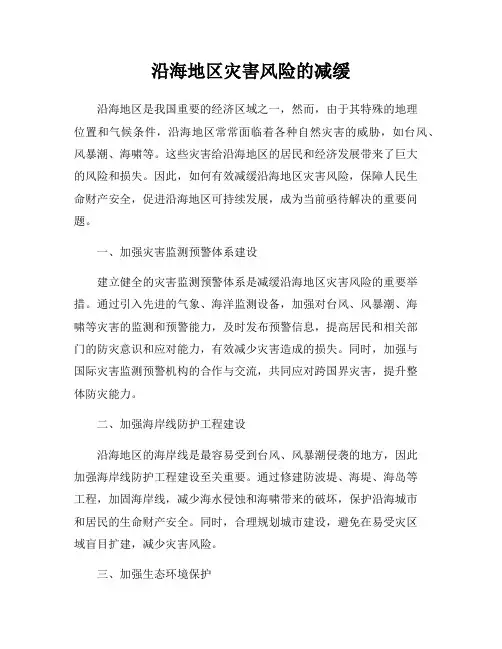 沿海地区灾害风险的减缓

沿海地区是我国重要的经济区域之一，然而，由于其特殊的地理位置和气候条件，沿海地区常常面临着各种自然灾害的威胁，如台风、风暴潮、海啸等。这些灾害给沿海地区的居民和经济发展带来了巨大的风险和损失。因此，如何有效减缓沿海地区灾害风险，保障人民生命财产安全，促进沿海地区可持续发展，成为当前亟待解决的重要问题。

一、加强灾害监测预警体系建设

建立健全的灾害监测预警体系是减缓沿海地区灾害风险的重要举措。通过引入先进的气象、海洋监测设备，加强对台风、风暴潮、海啸等灾害的监测和预警能力，及时发布预警信息，提高居民和相关部门的防灾意识和应对能力，有效减少灾害造成的损失。同时，加强与国际灾害监测预警机构的合作与交流，共同应对跨国界灾害，提升整体防灾能力。

二、加强海岸线防护工程建设

沿海地区的海岸线是最容易受到台风、风暴潮侵袭的地方，因此加强海岸线防护工程建设至关重要。通过修建防波堤、海堤、海岛等工程，加固海岸线，减少海水侵蚀和海啸带来的破坏，保护沿海城市和居民的生命财产安全。同时，合理规划城市建设，避免在易受灾区域盲目扩建，减少灾害风险。

三、加强生态环境保护